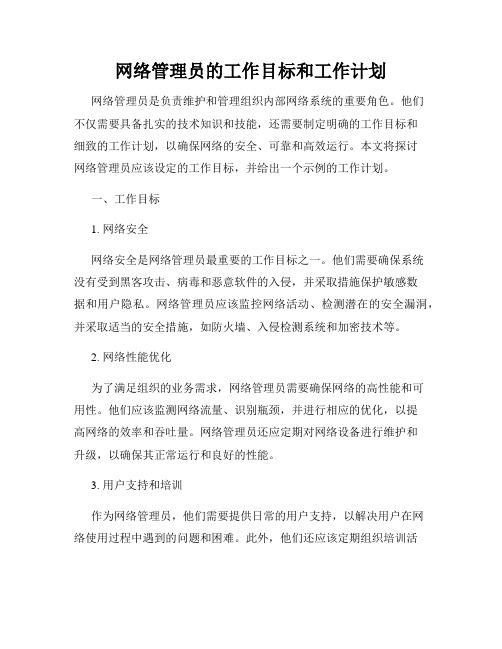 网络管理员的工作目标和工作计划

网络管理员是负责维护和管理组织内部网络系统的重要角色。他们不仅需要具备扎实的技术知识和技能，还需要制定明确的工作目标和细致的工作计划，以确保网络的安全、可靠和高效运行。本文将探讨网络管理员应该设定的工作目标，并给出一个示例的工作计划。

一、工作目标

1. 网络安全

网络安全是网络管理员最重要的工作目标之一。他们需要确保系统没有受到黑客攻击、病毒和恶意软件的入侵，并采取措施保护敏感数据和用户隐私。网络管理员应该监控网络活动、检测潜在的安全漏洞，并采取适当的安全措施，如防火墙、入侵检测系统和加密技术等。

2. 网络性能优化

为了满足组织的业务需求，网络管理员需要确保网络的高性能和可用性。他们应该监测网络流量、识别瓶颈，并进行相应的优化，以提高网络的效率和吞吐量。网络管理员还应定期对网络设备进行维护和升级，以确保其正常运行和良好的性能。

3. 用户支持和培训

作为网络管理员，他们需要提供日常的用户支持，以解决用户在网络使用过程中遇到的问题和困难。此外，他们还应该定期组织培训活